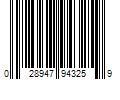 0 28947 94325 9